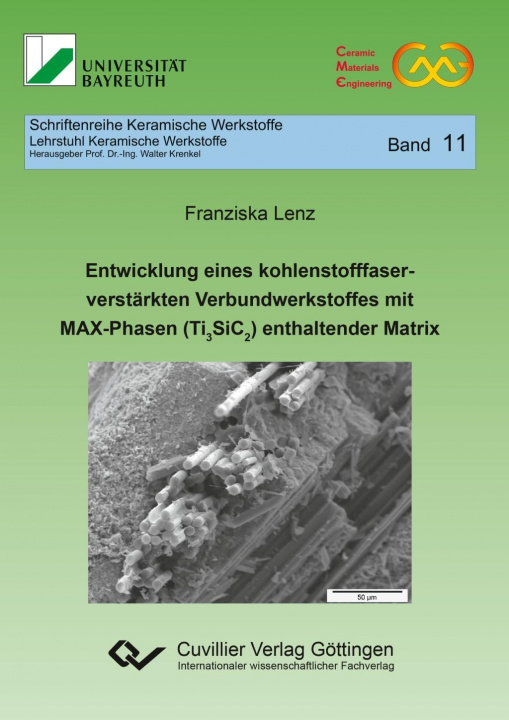 UNIVERSITÄT BAYREUTH

Ceramic Materials Engineering

Schriftenreihe Keramische Werkstoffe
Lehrstuhl Keramische Werkstoffe
Herausgeber Prof. Dr.-Ing. Walter Krenkel

Band 11

Franziska Lenz

Entwicklung eines kohlenstofffaserverstärkten Verbundwerkstoffes mit MAX-Phasen ($Ti_3SiC_2$) enthaltender Matrix

50 µm

Cuvillier Verlag Göttingen
Internationaler wissenschaftlicher Fachverlag